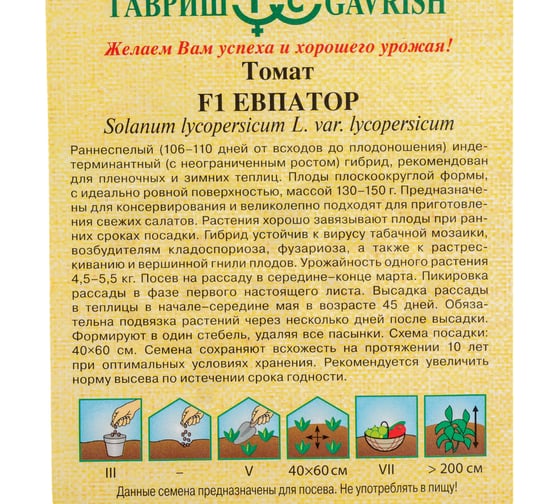 ГАВРИШ GAVRISH

Желаем Вам успеха и хорошего урожая!

Томат

F1 ЕВПАТОР

Solanum lycopersicum L. var. lycopersicum

Раннеспелый (106–110 дней от всходов до плодоношения) индетерминантный (с неограниченным ростом) гибрид, рекомендован для пленочных и зимних теплиц. Плоды плоскоокруглой формы, с идеально ровной поверхностью, массой 130–150 г. Предназначены для консервирования и великолепно подходят для приготовления свежих салатов. Растения хорошо завязывают плоды при ранних сроках посадки. Гибрид устойчив к вирусу табачной мозаики, возбудителям кладоспориоза, фузариоза, а также к растрескиванию и вершинной гнили плодов. Урожайность одного растения 4,5–5,5 кг. Посев на рассаду в середине–конце марта. Пикировка рассады в фазе первого настоящего листа. Высадка рассады в теплицы в начале–середине мая в возрасте 45 дней. Обязательна подвязка растений через несколько дней после высадки. Формируют в один стебель, удаляя все пасынки. Схема посадки: 40×60 см. Семена сохраняют всхожесть на протяжении 10 лет при оптимальных условиях хранения. Рекомендуется увеличить норму высева по истечении срока годности.

III – V 40×60 см VII > 200 см

Данные семена предназначены для посева. Не употреблять в пищу!